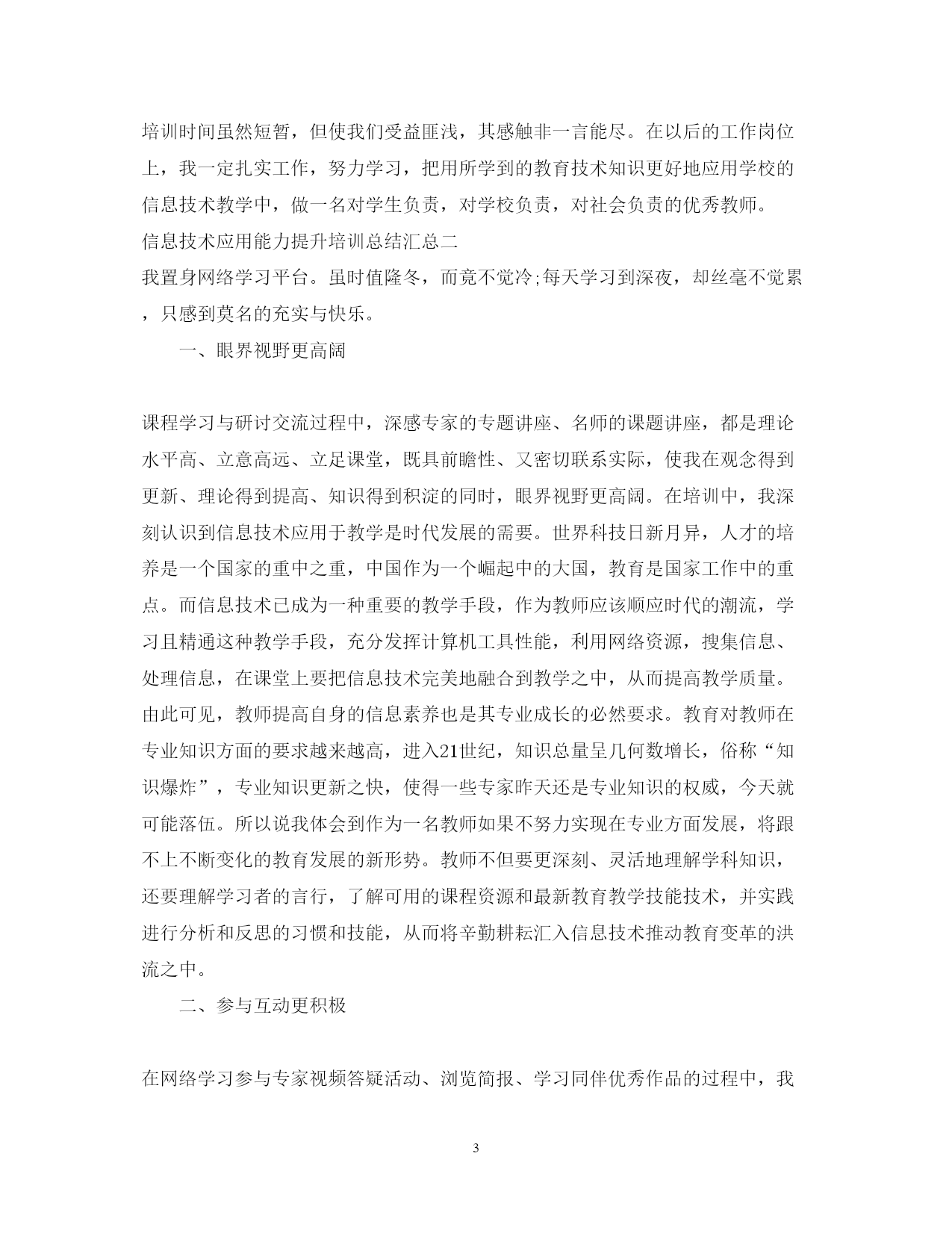 培训时间虽然短暂，但使我们受益匪浅，其感触非一言能尽。在以后的工作岗位上，我一定扎实工作，努力学习，把用所学到的教育技术知识更好地应用学校的信息技术教学中，做一名对学生负责，对学校负责，对社会负责的优秀教师。

信息技术应用能力提升培训总结汇总二

我置身网络学习平台。虽时值隆冬，而竟不觉冷;每天学习到深夜，却丝毫不觉累，只感到莫名的充实与快乐。

一、眼界视野更高阔

课程学习与研讨交流过程中，深感专家的专题讲座、名师的课题讲座，都是理论水平高、立意高远、立足课堂，既具前瞻性、又密切联系实际，使我在观念得到更新、理论得到提高、知识得到积淀的同时，眼界视野更高阔。在培训中，我深刻认识到信息技术应用于教学是时代发展的需要。世界科技日新月异，人才的培养是一个国家的重中之重，中国作为一个崛起中的大国，教育是国家工作中的重点。而信息技术已成为一种重要的教学手段，作为教师应该顺应时代的潮流，学习且精通这种教学手段，充分发挥计算机工具性能，利用网络资源，搜集信息、处理信息，在课堂上要把信息技术完美地融合到教学之中，从而提高教学质量。由此可见，教师提高自身的信息素养也是其专业成长的必然要求。教育对教师在专业知识方面的要求越来越高，进入21世纪，知识总量呈几何数增长，俗称“知识爆炸”，专业知识更新之快，使得一些专家昨天还是专业知识的权威，今天就可能落伍。所以说我体会到作为一名教师如果不努力实现在专业方面发展，将跟不上不断变化的教育发展的新形势。教师不但要更深刻、灵活地理解学科知识，还要理解学习者的言行，了解可用的课程资源和最新教育教学技能技术，并实践进行分析和反思的习惯和技能，从而将辛勤耕耘汇入信息技术推动教育变革的洪流之中。

二、参与互动更积极

在网络学习参与专家视频答疑活动、浏览简报、学习同伴优秀作品的过程中，我

3